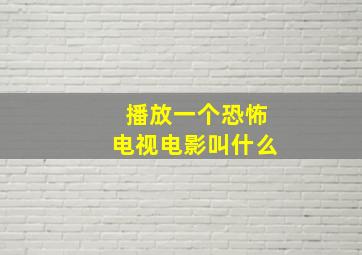 播放一个恐怖
电视电影叫什么